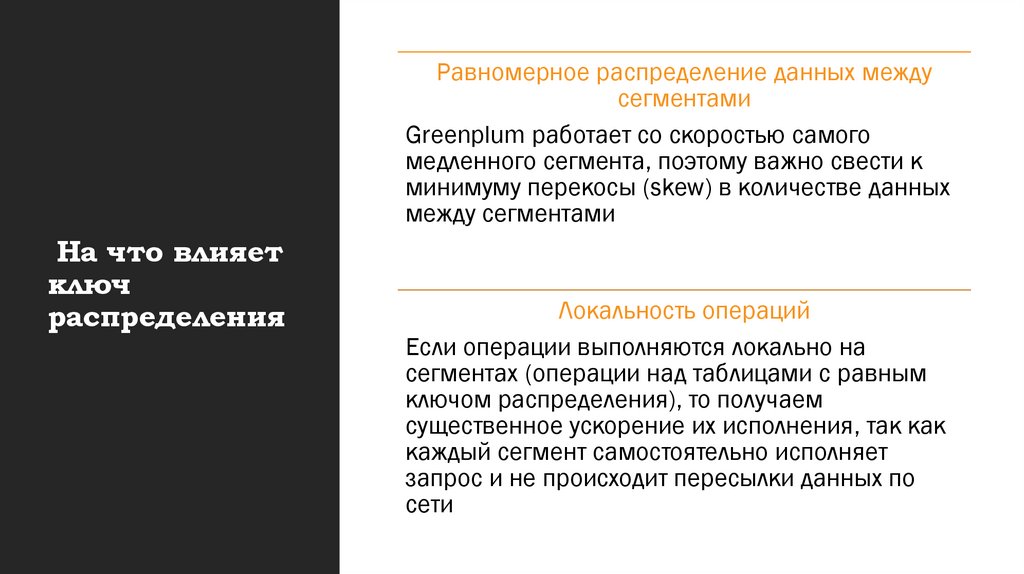 На что влияет ключ распределения

Равномерное распределение данных между сегментами

Greenplum работает со скоростью самого медленного сегмента, поэтому важно свести к минимуму перекосы (skew) в количестве данных между сегментами

Локальность операций

Если операции выполняются локально на сегментах (операции над таблицами с равным ключом распределения), то получаем существенное ускорение их исполнения, так как каждый сегмент самостоятельно исполняет запрос и не происходит пересылки данных по сети